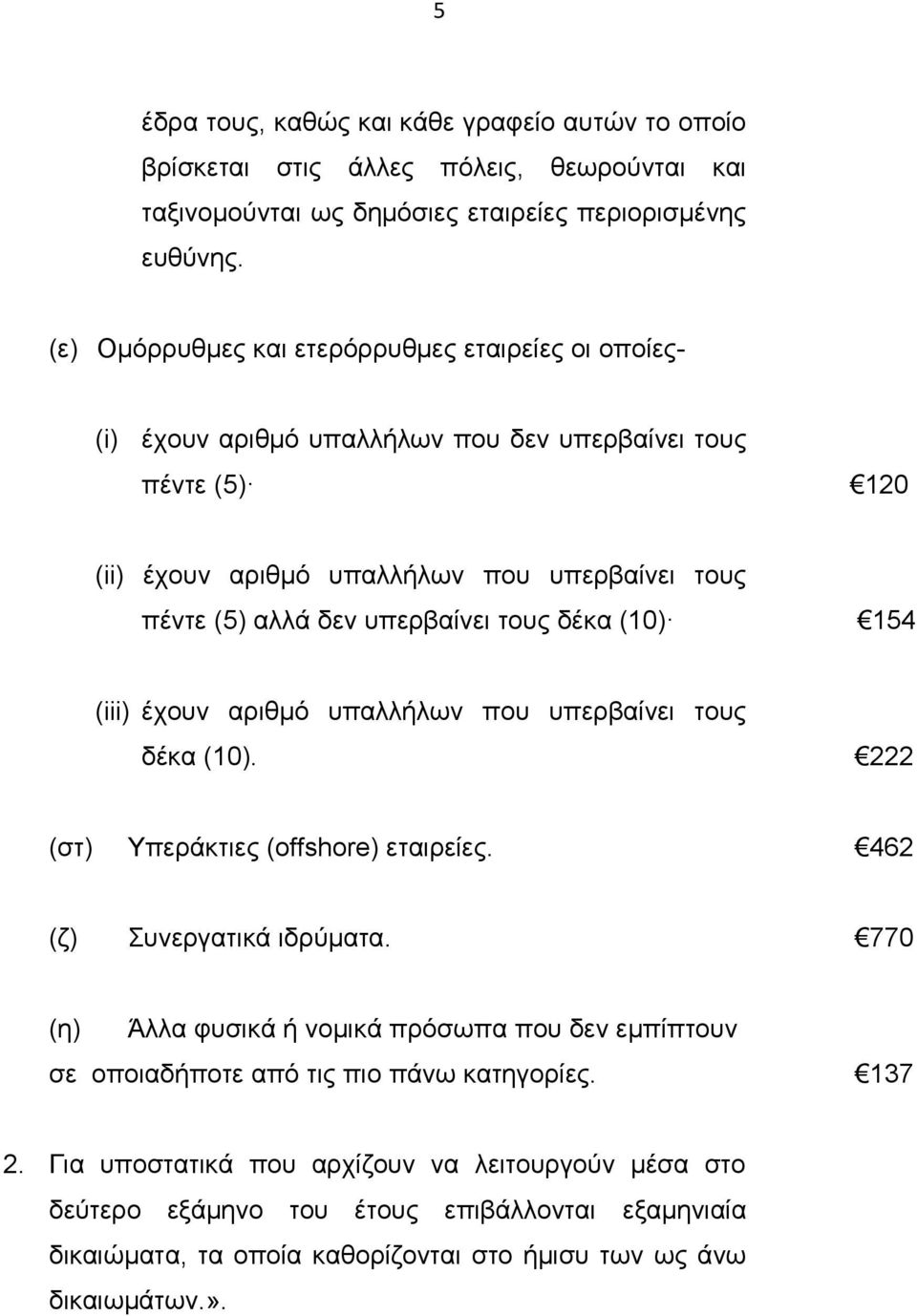 5

έδρα τους, καθώς και κάθε γραφείο αυτών το οποίο βρίσκεται στις άλλες πόλεις, θεωρούνται και ταξινομούνται ως δημόσιες εταιρείες περιορισμένης ευθύνης.

(ε) Ομόρρυθμες και ετερόρρυθμες εταιρείες οι οποίες-

(i) έχουν αριθμό υπαλλήλων που δεν υπερβαίνει τους πέντε (5)· €120

(ii) έχουν αριθμό υπαλλήλων που υπερβαίνει τους πέντε (5) αλλά δεν υπερβαίνει τους δέκα (10)· €154

(iii) έχουν αριθμό υπαλλήλων που υπερβαίνει τους δέκα (10). €222

(στ) Υπεράκτιες (offshore) εταιρείες. €462

(ζ) Συνεργατικά ιδρύματα. €770

(η) Άλλα φυσικά ή νομικά πρόσωπα που δεν εμπίπτουν σε οποιαδήποτε από τις πιο πάνω κατηγορίες. €137

2. Για υποστατικά που αρχίζουν να λειτουργούν μέσα στο δεύτερο εξάμηνο του έτους επιβάλλονται εξαμηνιαία δικαιώματα, τα οποία καθορίζονται στο ήμισυ των ως άνω δικαιωμάτων.».